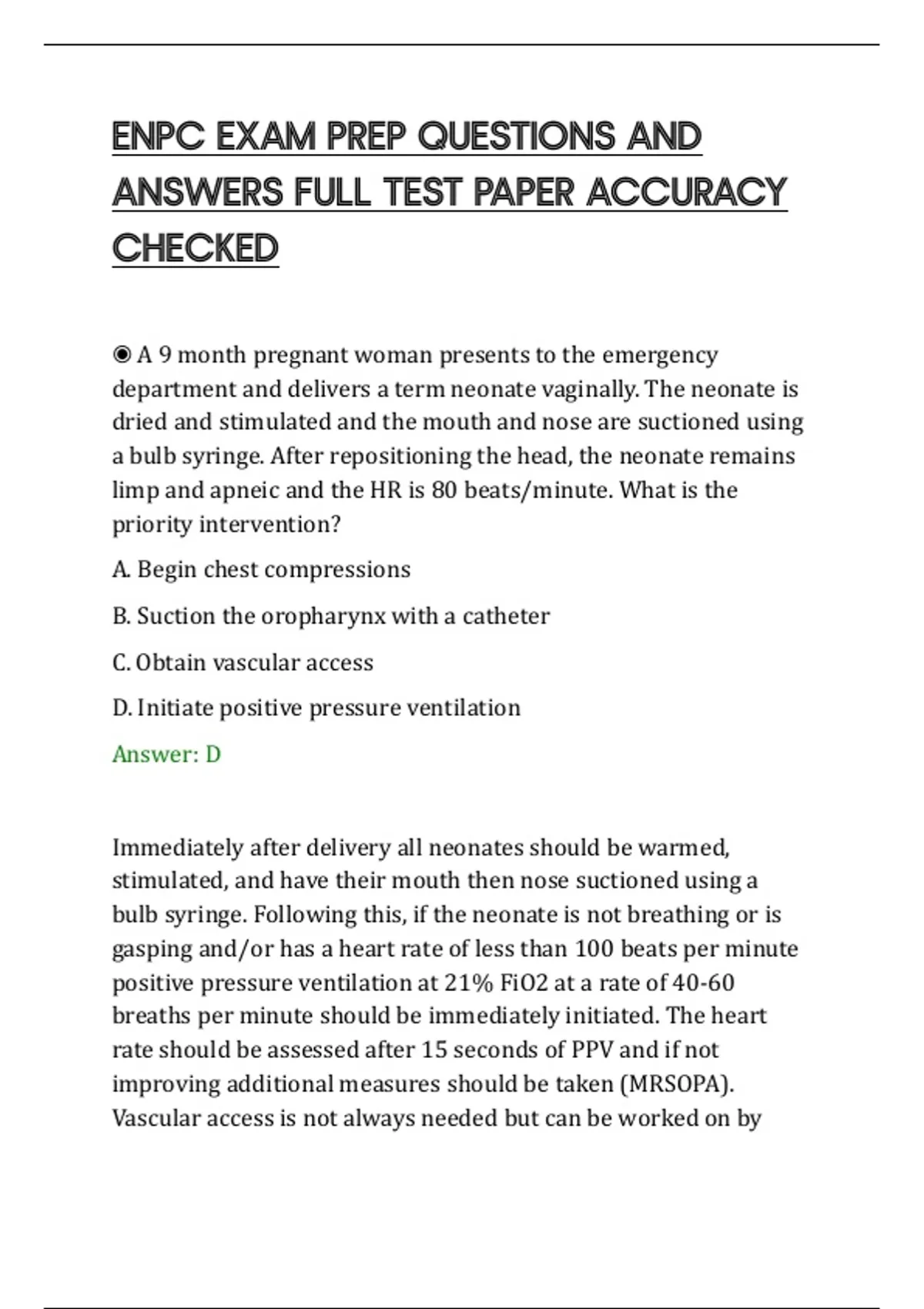 ENPC EXAM PREP QUESTIONS AND ANSWERS FULL TEST PAPER ACCURACY CHECKED

◉ A 9 month pregnant woman presents to the emergency department and delivers a term neonate vaginally. The neonate is dried and stimulated and the mouth and nose are suctioned using a bulb syringe. After repositioning the head, the neonate remains limp and apneic and the HR is 80 beats/minute. What is the priority intervention?

A. Begin chest compressions

B. Suction the oropharynx with a catheter

C. Obtain vascular access

D. Initiate positive pressure ventilation

Answer: D

Immediately after delivery all neonates should be warmed, stimulated, and have their mouth then nose suctioned using a bulb syringe. Following this, if the neonate is not breathing or is gasping and/or has a heart rate of less than 100 beats per minute positive pressure ventilation at 21% FiO2 at a rate of 40-60 breaths per minute should be immediately initiated. The heart rate should be assessed after 15 seconds of PPV and if not improving additional measures should be taken (MRSOPA). Vascular access is not always needed but can be worked on by